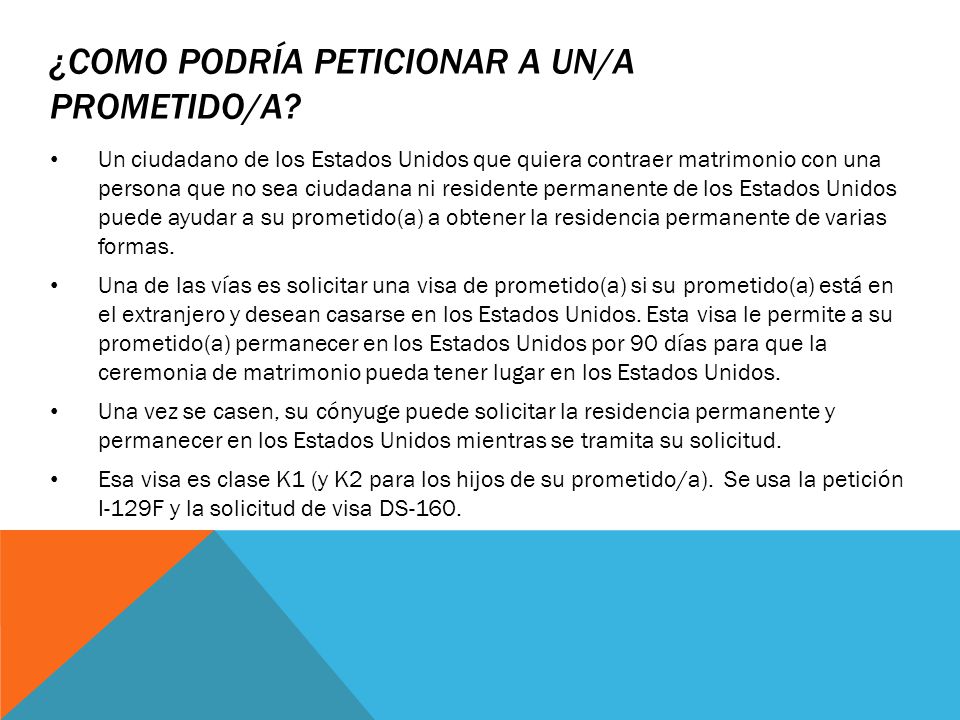 ¿COMO PODRÍA PETICIONAR A UN/A PROMETIDO/A?

• Un ciudadano de los Estados Unidos que quiera contraer matrimonio con una persona que no sea ciudadana ni residente permanente de los Estados Unidos puede ayudar a su prometido(a) a obtener la residencia permanente de varias formas.

• Una de las vías es solicitar una visa de prometido(a) si su prometido(a) está en el extranjero y desean casarse en los Estados Unidos. Esta visa le permite a su prometido(a) permanecer en los Estados Unidos por 90 días para que la ceremonia de matrimonio pueda tener lugar en los Estados Unidos.

• Una vez se casen, su cónyuge puede solicitar la residencia permanente y permanecer en los Estados Unidos mientras se tramita su solicitud.

• Esa visa es clase K1 (y K2 para los hijos de su prometido/a). Se usa la petición I-129F y la solicitud de visa DS-160.